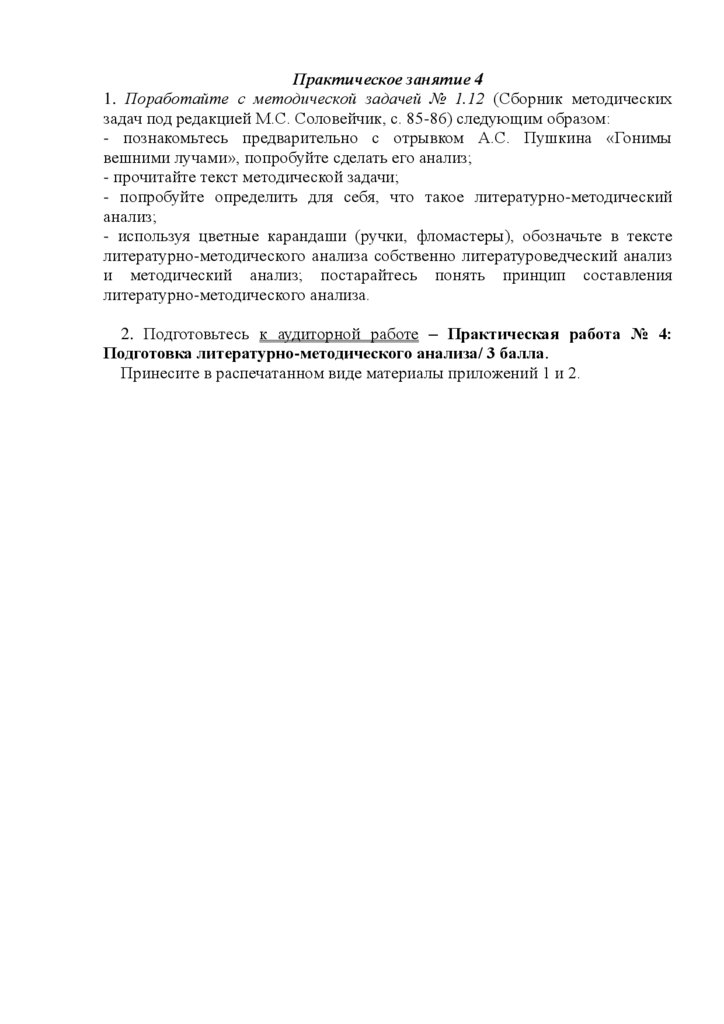 Практическое занятие 4

1. Поработайте с методической задачей № 1.12 (Сборник методических задач под редакцией М.С. Соловейчик, с. 85-86) следующим образом:
- познакомьтесь предварительно с отрывком А.С. Пушкина «Гонимы вешними лучами», попробуйте сделать его анализ;
- прочитайте текст методической задачи;
- попробуйте определить для себя, что такое литературно-методический анализ;
- используя цветные карандаши (ручки, фломастеры), обозначьте в тексте литературно-методического анализа собственно литературоведческий анализ и методический анализ; постарайтесь понять принцип составления литературно-методического анализа.

2. Подготовьтесь к аудиторной работе – Практическая работа № 4: Подготовка литературно-методического анализа/ 3 балла.
Принесите в распечатанном виде материалы приложений 1 и 2.